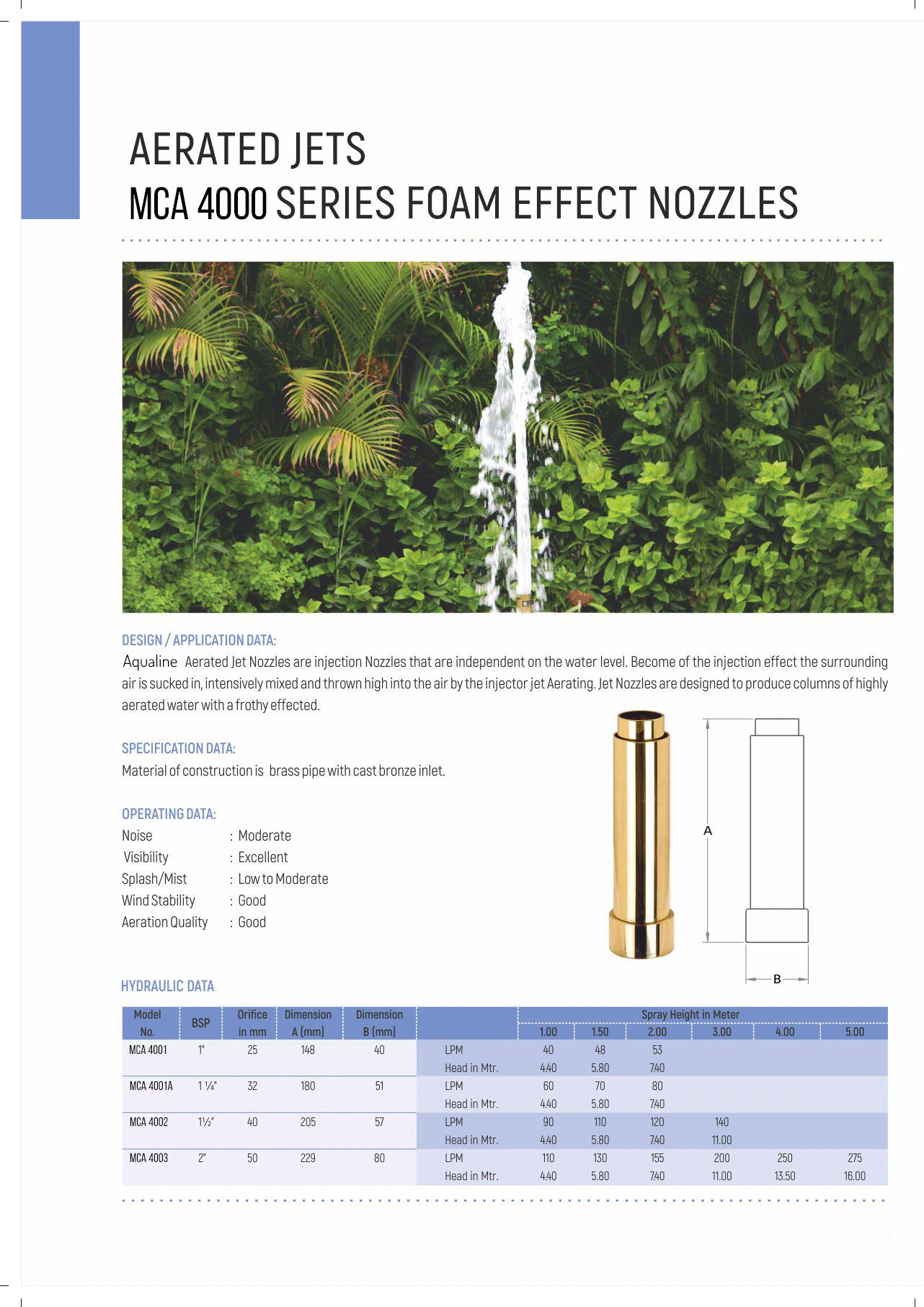 AERATED JETS
MCA 4000 SERIES FOAM EFFECT NOZZLES

DESIGN / APPLICATION DATA:
Aqualine Aerated Jet Nozzles are injection Nozzles that are independent on the water level. Become of the injection effect the surrounding air is sucked in, intensively mixed and thrown high into the air by the injector jet Aerating. Jet Nozzles are designed to produce columns of highly aerated water with a frothy effected.

SPECIFICATION DATA:
Material of construction is brass pipe with cast bronze inlet.

OPERATING DATA:
Noise : Moderate
Visibility : Excellent
Splash/Mist : Low to Moderate
Wind Stability : Good
Aeration Quality : Good

A
B

HYDRAULIC DATA

| Model No. | BSP | Orifice in mm | Dimension A (mm) | Dimension B (mm) | | Spray Height in Meter 1.00 | 1.50 | 2.00 | 3.00 | 4.00 | 5.00 |
|---|---|---|---|---|---|---|---|---|---|---|---|
| MCA 4001 | 1" | 25 | 148 | 40 | LPM | 40 | 48 | 53 | | | |
| | | | | | Head in Mtr. | 4.40 | 5.80 | 7.40 | | | |
| MCA 4001A | 1 ¼" | 32 | 180 | 51 | LPM | 60 | 70 | 80 | | | |
| | | | | | Head in Mtr. | 4.40 | 5.80 | 7.40 | | | |
| MCA 4002 | 1½" | 40 | 205 | 57 | LPM | 90 | 110 | 120 | 140 | | |
| | | | | | Head in Mtr. | 4.40 | 5.80 | 7.40 | 11.00 | | |
| MCA 4003 | 2" | 50 | 229 | 80 | LPM | 110 | 130 | 155 | 200 | 250 | 275 |
| | | | | | Head in Mtr. | 4.40 | 5.80 | 7.40 | 11.00 | 13.50 | 16.00 |